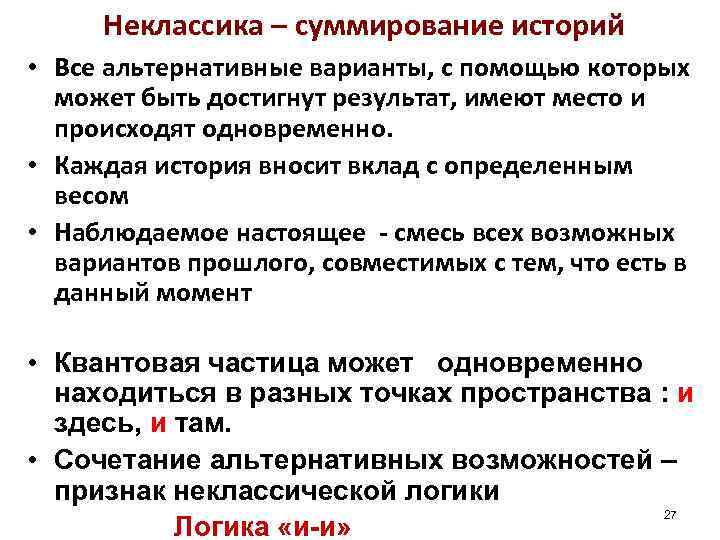 Неклассика – суммирование историй

• Все альтернативные варианты, с помощью которых может быть достигнут результат, имеют место и происходят одновременно.
• Каждая история вносит вклад с определенным весом
• Наблюдаемое настоящее - смесь всех возможных вариантов прошлого, совместимых с тем, что есть в данный момент

• Квантовая частица может одновременно находиться в разных точках пространства : и здесь, и там.
• Сочетание альтернативных возможностей – признак неклассической логики

Логика «и-и»

27